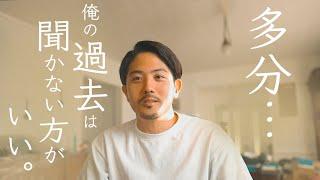 多分…

俺の過去は聞かない方がいい。